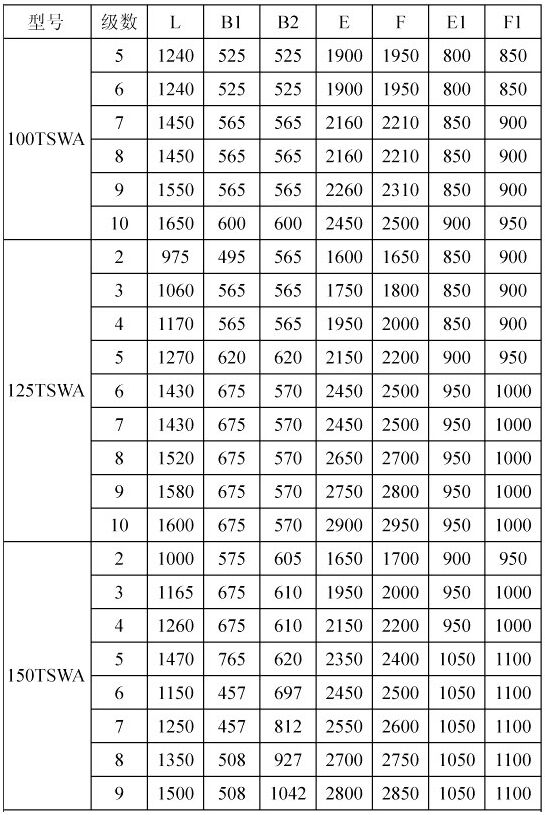 | 型号 | 级数 | L | B1 | B2 | E | F | E1 | F1 |
|---|---|---|---|---|---|---|---|---|
| 100TSWA | 5 | 1240 | 525 | 525 | 1900 | 1950 | 800 | 850 |
| | 6 | 1240 | 525 | 525 | 1900 | 1950 | 800 | 850 |
| | 7 | 1450 | 565 | 565 | 2160 | 2210 | 850 | 900 |
| | 8 | 1450 | 565 | 565 | 2160 | 2210 | 850 | 900 |
| | 9 | 1550 | 565 | 565 | 2260 | 2310 | 850 | 900 |
| | 10 | 1650 | 600 | 600 | 2450 | 2500 | 900 | 950 |
| 125TSWA | 2 | 975 | 495 | 565 | 1600 | 1650 | 850 | 900 |
| | 3 | 1060 | 565 | 565 | 1750 | 1800 | 850 | 900 |
| | 4 | 1170 | 565 | 565 | 1950 | 2000 | 850 | 900 |
| | 5 | 1270 | 620 | 620 | 2150 | 2200 | 900 | 950 |
| | 6 | 1430 | 675 | 570 | 2450 | 2500 | 950 | 1000 |
| | 7 | 1430 | 675 | 570 | 2450 | 2500 | 950 | 1000 |
| | 8 | 1520 | 675 | 570 | 2650 | 2700 | 950 | 1000 |
| | 9 | 1580 | 675 | 570 | 2750 | 2800 | 950 | 1000 |
| | 10 | 1600 | 675 | 570 | 2900 | 2950 | 950 | 1000 |
| 150TSWA | 2 | 1000 | 575 | 605 | 1650 | 1700 | 900 | 950 |
| | 3 | 1165 | 675 | 610 | 1950 | 2000 | 950 | 1000 |
| | 4 | 1260 | 675 | 610 | 2150 | 2200 | 950 | 1000 |
| | 5 | 1470 | 765 | 620 | 2350 | 2400 | 1050 | 1100 |
| | 6 | 1150 | 457 | 697 | 2450 | 2500 | 1050 | 1100 |
| | 7 | 1250 | 457 | 812 | 2550 | 2600 | 1050 | 1100 |
| | 8 | 1350 | 508 | 927 | 2700 | 2750 | 1050 | 1100 |
| | 9 | 1500 | 508 | 1042 | 2800 | 2850 | 1050 | 1100 |